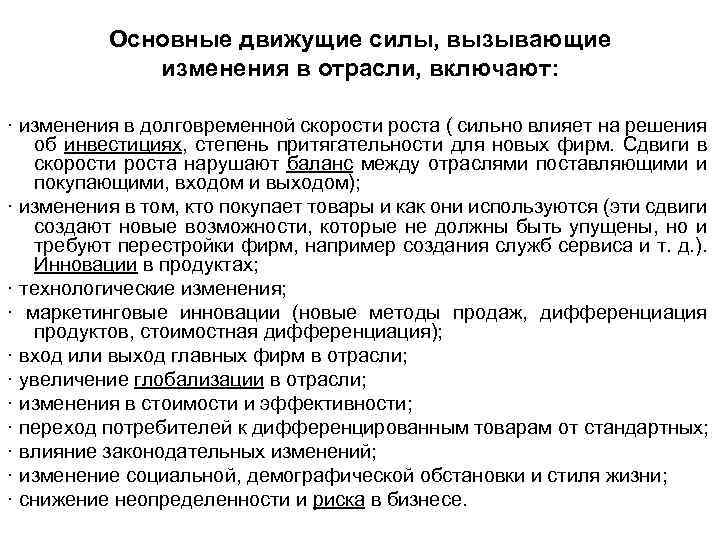 Основные движущие силы, вызывающие изменения в отрасли, включают:

· изменения в долговременной скорости роста ( сильно влияет на решения об инвестициях, степень притягательности для новых фирм. Сдвиги в скорости роста нарушают баланс между отраслями поставляющими и покупающими, входом и выходом);

· изменения в том, кто покупает товары и как они используются (эти сдвиги создают новые возможности, которые не должны быть упущены, но и требуют перестройки фирм, например создания служб сервиса и т. д.). Инновации в продуктах;

· технологические изменения;

· маркетинговые инновации (новые методы продаж, дифференциация продуктов, стоимостная дифференциация);

· вход или выход главных фирм в отрасли;

· увеличение глобализации в отрасли;

· изменения в стоимости и эффективности;

· переход потребителей к дифференцированным товарам от стандартных;

· влияние законодательных изменений;

· изменение социальной, демографической обстановки и стиля жизни;

· снижение неопределенности и риска в бизнесе.